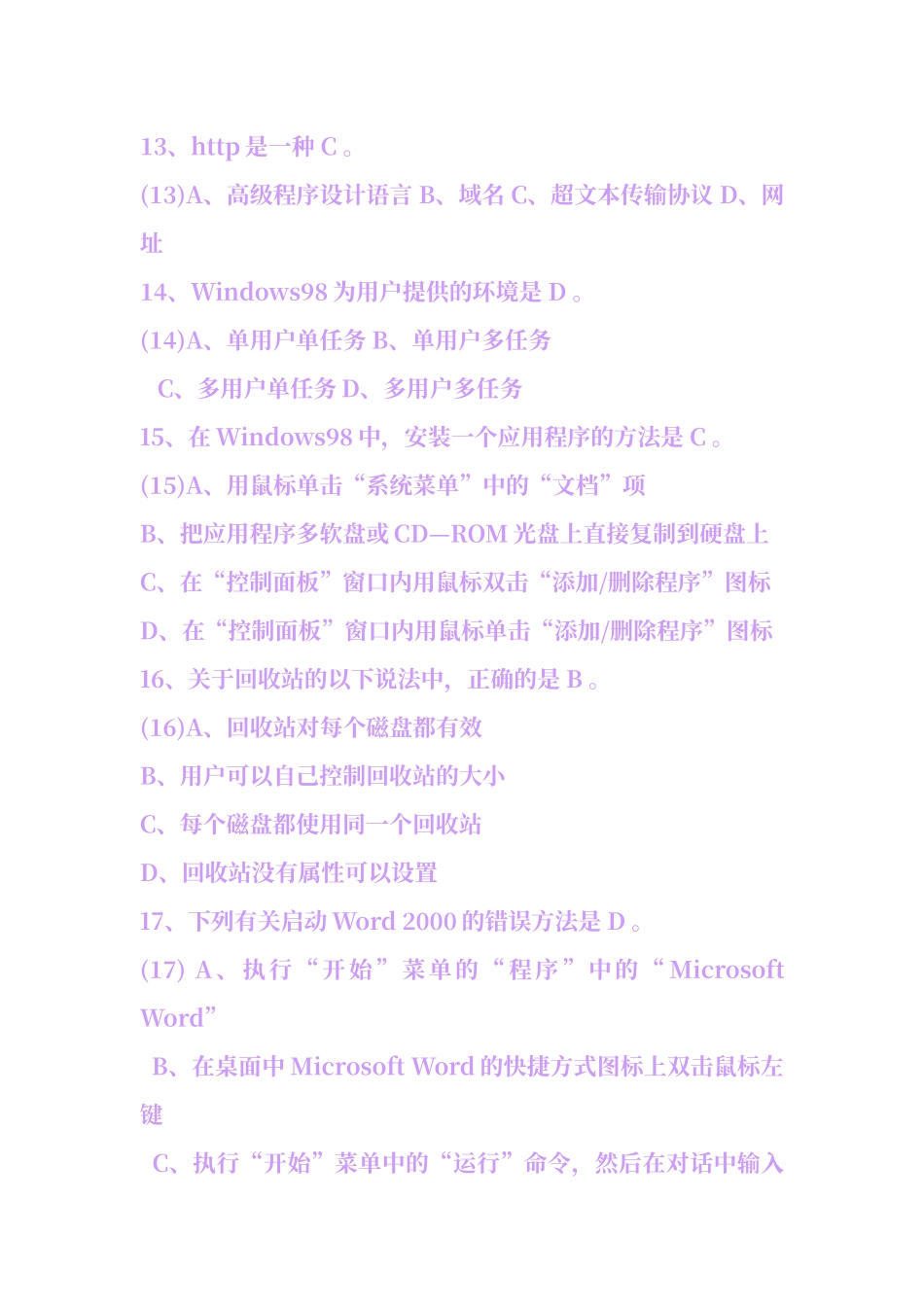 13、http 是一种 C 。

(13)A、高级程序设计语言 B、域名 C、超文本传输协议 D、网址

14、Windows98 为用户提供的环境是 D 。

(14)A、单用户单任务 B、单用户多任务

C、多用户单任务 D、多用户多任务

15、在 Windows98 中，安装一个应用程序的方法是 C 。

(15)A、用鼠标单击“系统菜单”中的“文档”项

B、把应用程序多软盘或 CD—ROM 光盘上直接复制到硬盘上

C、在“控制面板”窗口内用鼠标双击“添加/删除程序”图标

D、在“控制面板”窗口内用鼠标单击“添加/删除程序”图标

16、关于回收站的以下说法中，正确的是 B 。

(16)A、回收站对每个磁盘都有效

B、用户可以自己控制回收站的大小

C、每个磁盘都使用同一个回收站

D、回收站没有属性可以设置

17、下列有关启动 Word 2000 的错误方法是 D 。

(17) A、执行“开始”菜单的“程序”中的“Microsoft Word”

B、在桌面中 Microsoft Word 的快捷方式图标上双击鼠标左键

C、执行“开始”菜单中的“运行”命令，然后在对话中输入